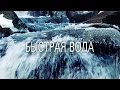 БЫСТРАЯ ВОДА